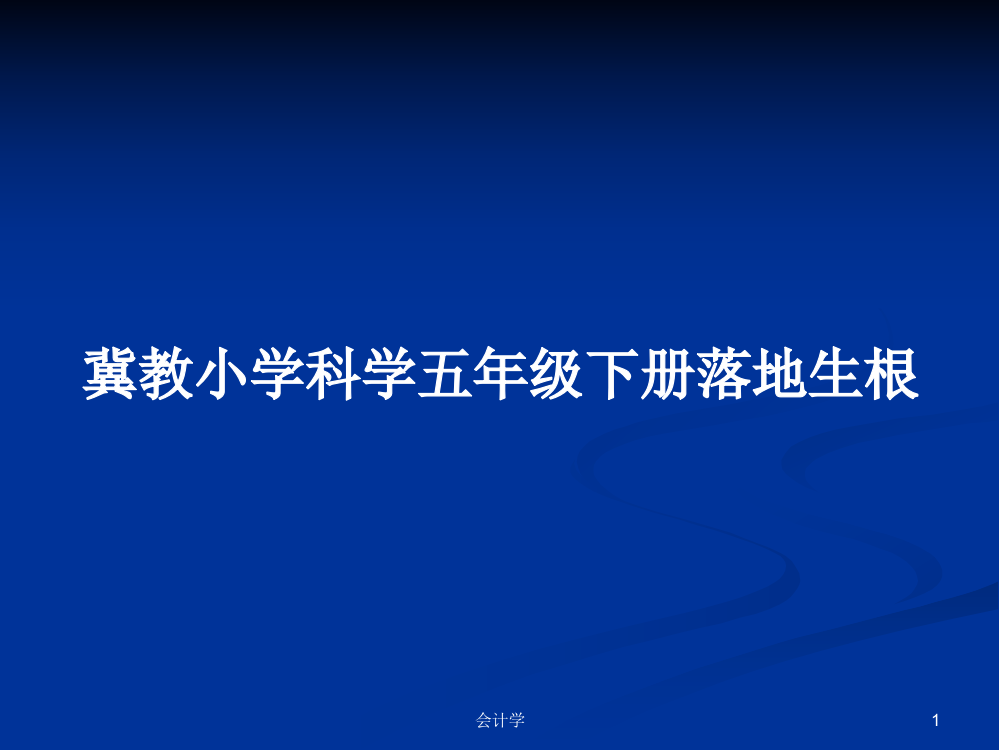 冀教小学科学五年级下册落地生根

会计学

1